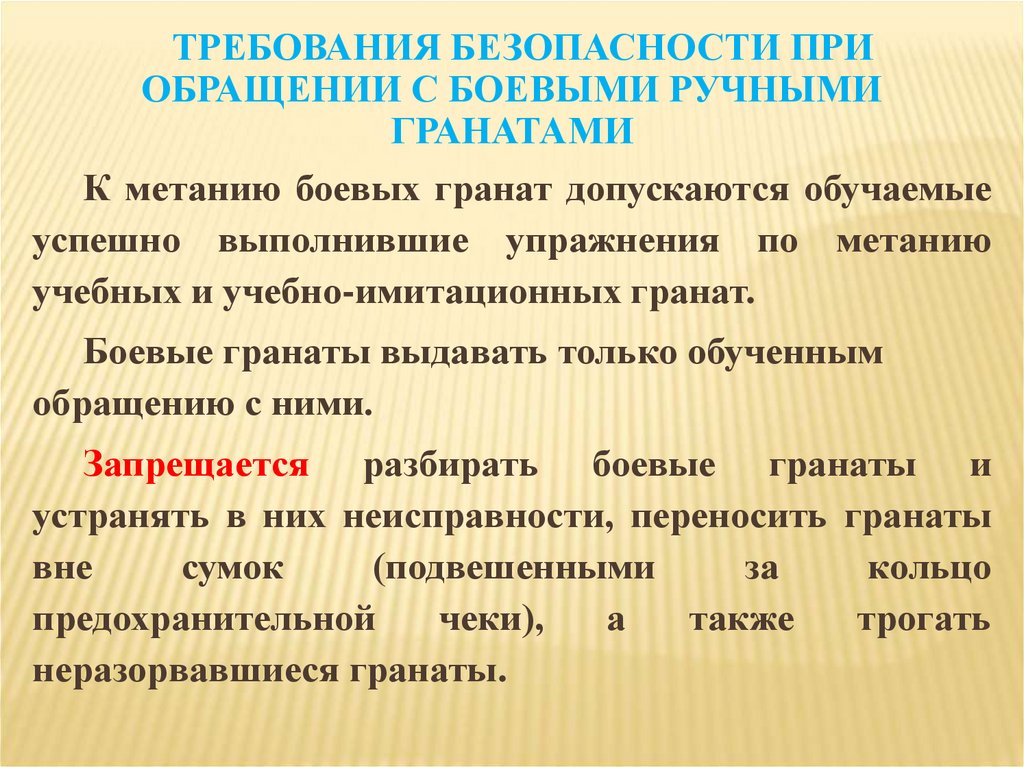 ТРЕБОВАНИЯ БЕЗОПАСНОСТИ ПРИ ОБРАЩЕНИИ С БОЕВЫМИ РУЧНЫМИ ГРАНАТАМИ

К метанию боевых гранат допускаются обучаемые успешно выполнившие упражнения по метанию учебных и учебно-имитационных гранат.

Боевые гранаты выдавать только обученным обращению с ними.

Запрещается разбирать боевые гранаты и устранять в них неисправности, переносить гранаты вне сумок (подвешенными за кольцо предохранительной чеки), а также трогать неразорвавшиеся гранаты.